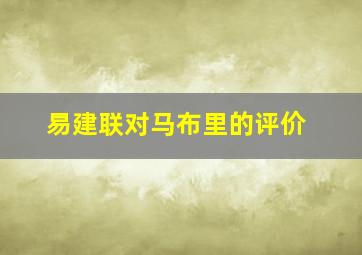 易建联对马布里的评价